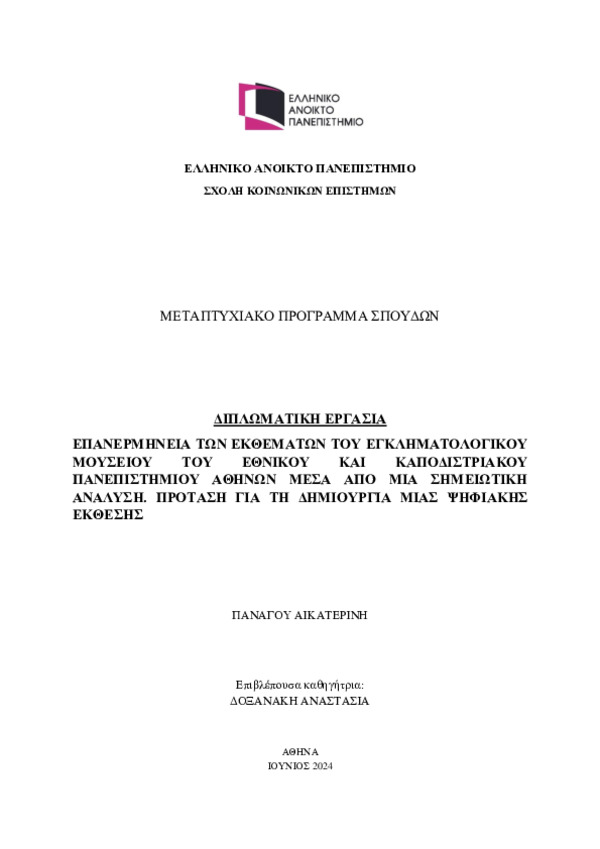 ΕΛΛΗΝΙΚΟ ΑΝΟΙΚΤΟ ΠΑΝΕΠΙΣΤΗΜΙΟ

ΕΛΛΗΝΙΚΟ ΑΝΟΙΚΤΟ ΠΑΝΕΠΙΣΤΗΜΙΟ

ΣΧΟΛΗ ΚΟΙΝΩΝΙΚΩΝ ΕΠΙΣΤΗΜΩΝ

ΜΕΤΑΠΤΥΧΙΑΚΟ ΠΡΟΓΡΑΜΜΑ ΣΠΟΥΔΩΝ

ΔΙΠΛΩΜΑΤΙΚΗ ΕΡΓΑΣΙΑ

ΕΠΑΝΕΡΜΗΝΕΙΑ ΤΩΝ ΕΚΘΕΜΑΤΩΝ ΤΟΥ ΕΓΚΛΗΜΑΤΟΛΟΓΙΚΟΥ ΜΟΥΣΕΙΟΥ ΤΟΥ ΕΘΝΙΚΟΥ ΚΑΙ ΚΑΠΟΔΙΣΤΡΙΑΚΟΥ ΠΑΝΕΠΙΣΤΗΜΙΟΥ ΑΘΗΝΩΝ ΜΕΣΑ ΑΠΟ ΜΙΑ ΣΗΜΕΙΩΤΙΚΗ ΑΝΑΛΥΣΗ. ΠΡΟΤΑΣΗ ΓΙΑ ΤΗ ΔΗΜΙΟΥΡΓΙΑ ΜΙΑΣ ΨΗΦΙΑΚΗΣ ΕΚΘΕΣΗΣ

ΠΑΝΑΓΟΥ ΑΙΚΑΤΕΡΙΝΗ

Επιβλέπουσα καθηγήτρια:
ΔΟΞΑΝΑΚΗ ΑΝΑΣΤΑΣΙΑ

ΑΘΗΝΑ
ΙΟΥΝΙΟΣ 2024